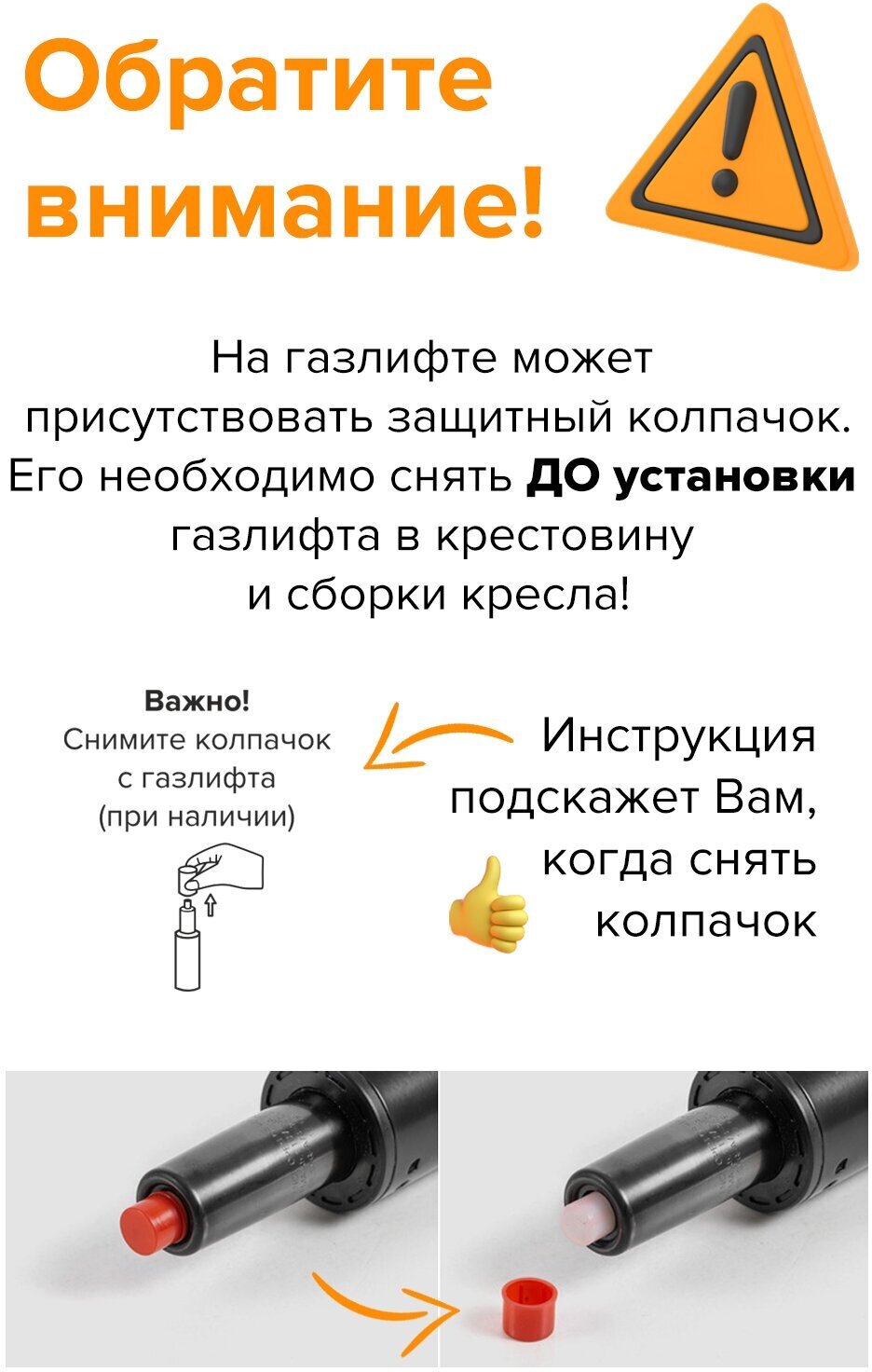 Обратите внимание!

На газлифте может присутствовать защитный колпачок. Его необходимо снять ДО установки газлифта в крестовину и сборки кресла!

Важно!
Снимите колпачок с газлифта (при наличии)

Инструкция подскажет Вам, когда снять колпачок